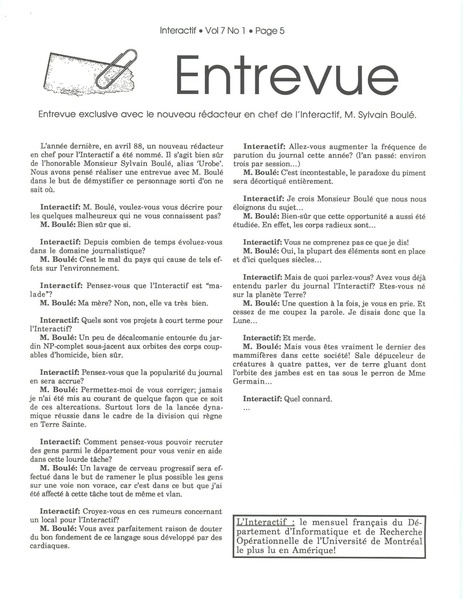 Interactif • Vol 7 No 1 • Page 5

Entrevue

Entrevue exclusive avec le nouveau rédacteur en chef de l'Interactif, M. Sylvain Boulé.

L'année dernière, en avril 88, un nouveau rédacteur en chef pour l'Interactif a été nommé. Il s'agit bien sûr de l'honorable Monsieur Sylvain Boulé, alias 'Urobe'. Nous avons pensé réaliser une entrevue avec M. Boulé dans le but de démystifier ce personnage sorti d'on ne sait où.

Interactif: M. Boulé, voulez-vous vous décrire pour les quelques malheureux qui ne vous connaissent pas?
M. Boulé: Bien sûr que si.

Interactif: Depuis combien de temps évoluez-vous dans le domaine journalistique?
M. Boulé: C'est le mal du pays qui cause de tels effets sur l'environnement.

Interactif: Pensez-vous que l'Interactif est "malade"?
M. Boulé: Ma mère? Non, non, elle va très bien.

Interactif: Quels sont vos projets à court terme pour l'Interactif?
M. Boulé: Un peu de décalcomanie entourée du jardin NP-complet sous-jacent aux orbites des corps coupables d'homicide, bien sûr.

Interactif: Pensez-vous que la popularité du journal en sera accrue?
M. Boulé: Permettez-moi de vous corriger; jamais je n'ai été mis au courant de quelque façon que ce soit de ces altercations. Surtout lors de la lancée dynamique réussie dans le cadre de la division qui règne en Terre Sainte.

Interactif: Comment pensez-vous pouvoir recruter des gens parmi le département pour vous venir en aide dans cette lourde tâche?
M. Boulé: Un lavage de cerveau progressif sera effectué dans le but de ramener le plus possible les gens sur une voie non vorace, car c'est dans ce but que j'ai été affecté à cette tâche tout de même et vlan.

Interactif: Croyez-vous en ces rumeurs concernant un local pour l'Interactif?
M. Boulé: Vous avez parfaitement raison de douter du bon fondement de ce langage sous développé par des cardiaques.

Interactif: Allez-vous augmenter la fréquence de parution du journal cette année? (l'an passé: environ trois par session...)
M. Boulé: C'est incontestable, le paradoxe du piment sera décortiqué entièrement.

Interactif: Je crois Monsieur Boulé que nous nous éloignons du sujet...
M. Boulé: Bien-sûr que cette opportunité a aussi été étudiée. En effet, les corps radieux sont...

Interactif: Vous ne comprenez pas ce que je dis!
M. Boulé: Oui, la plupart des éléments sont en place et d'ici quelques siècles...

Interactif: Mais de quoi parlez-vous? Avez vous déjà entendu parler du journal l'Interactif? Etes-vous né sur la planète Terre?
M. Boulé: Une question à la fois, je vous en prie. Et cessez de me coupez la parole. Je disais donc que la Lune...

Interactif: Et merde.
M. Boulé: Mais vous êtes vraiment le dernier des mammifères dans cette société! Sale dépuceleur de créatures à quatre pattes, ver de terre gluant dont l'orbite des jambes est en tas sous le perron de Mme Germain...

Interactif: Quel connard.
...

L'Interactif : le mensuel français du Département d'Informatique et de Recherche Opérationnelle de l'Université de Montréal le plus lu en Amérique!